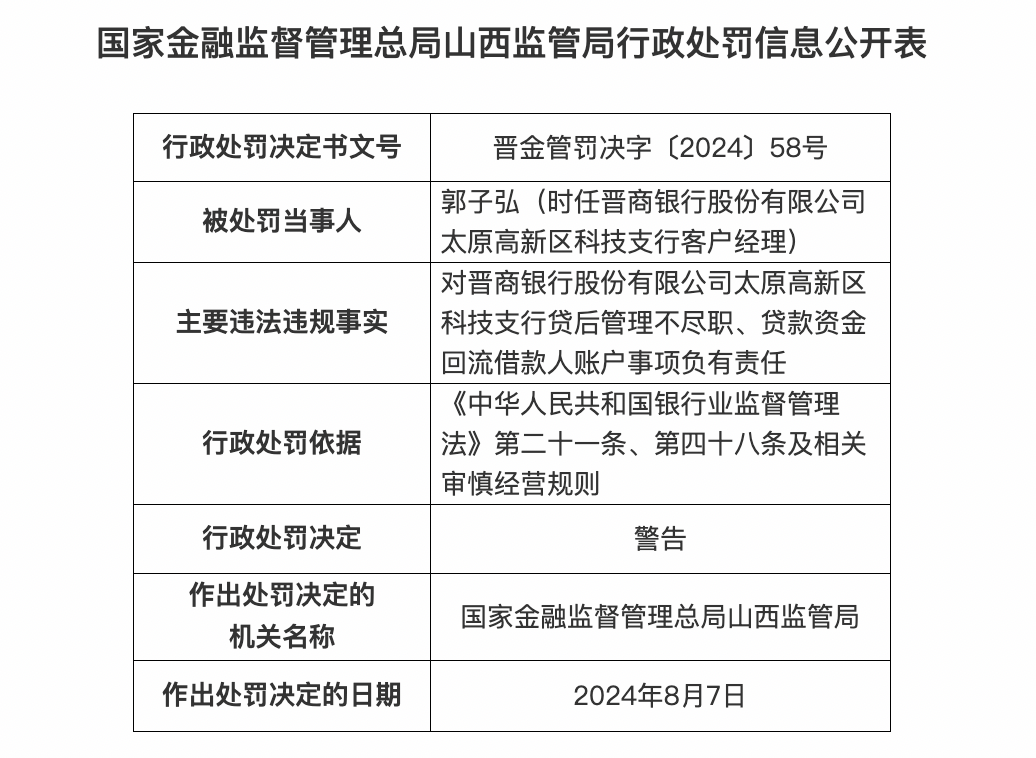 国家金融监督管理总局山西监管局行政处罚信息公开表

| 行政处罚决定书文号 | 晋金管罚决字〔2024〕58号 |
|---|---|
| 被处罚当事人 | 郭子弘（时任晋商银行股份有限公司太原高新区科技支行客户经理） |
| 主要违法违规事实 | 对晋商银行股份有限公司太原高新区科技支行贷后管理不尽职、贷款资金回流借款人账户事项负有责任 |
| 行政处罚依据 | 《中华人民共和国银行业监督管理法》第二十一条、第四十八条及相关审慎经营规则 |
| 行政处罚决定 | 警告 |
| 作出处罚决定的机关名称 | 国家金融监督管理总局山西监管局 |
| 作出处罚决定的日期 | 2024年8月7日 |